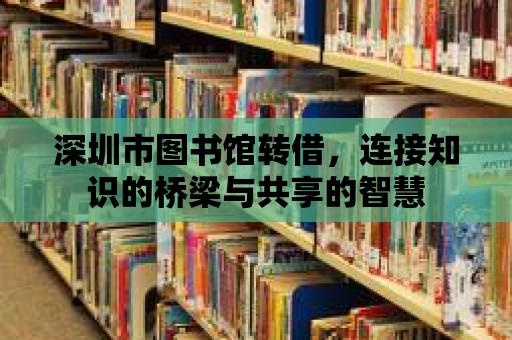 深圳市图书馆转借，连接知识的桥梁与共享的智慧